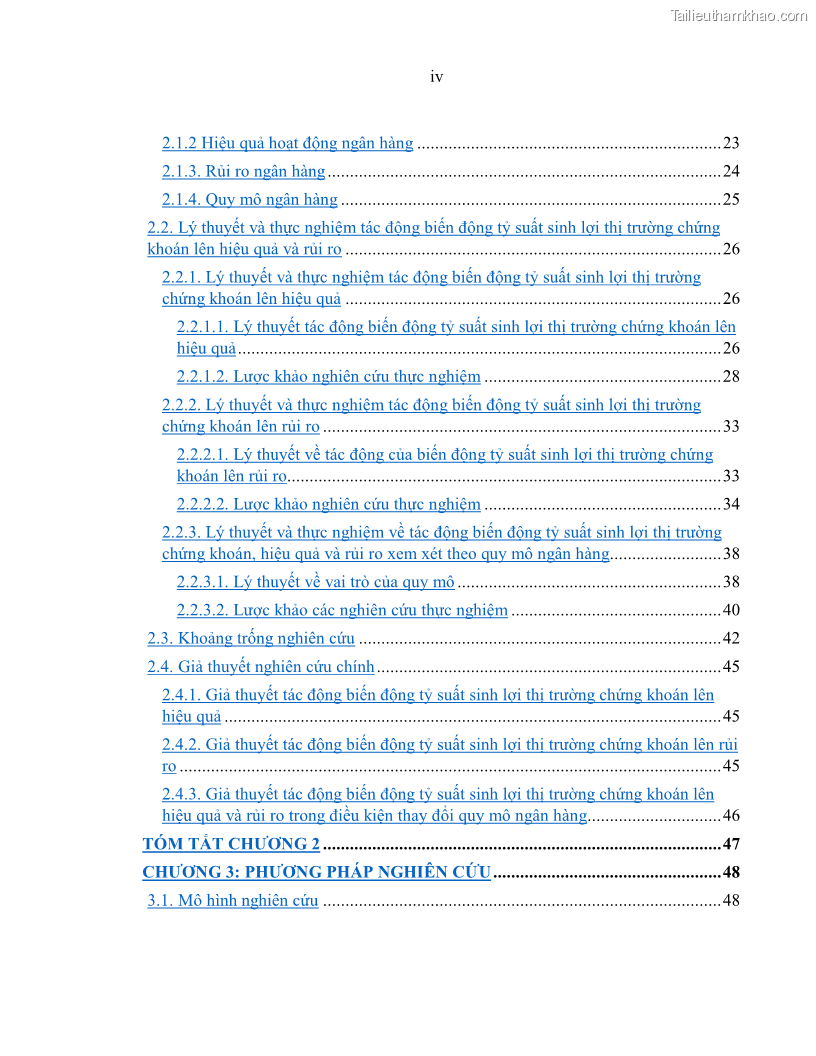 iv

2.1.2 Hiệu quả hoạt động ngân hàng 23

2.1.3. Rủi ro ngân hàng 24

2.1.4. Quy mô ngân hàng 25

2.2. Lý thuyết và thực nghiệm tác động biến động tỷ suất sinh lợi thị trường chứng khoán lên hiệu quả và rủi ro 26

2.2.1. Lý thuyết và thực nghiệm tác động biến động tỷ suất sinh lợi thị trường chứng khoán lên hiệu quả 26

2.2.1.1. Lý thuyết tác động biến động tỷ suất sinh lợi thị trường chứng khoán lên hiệu quả 26

2.2.1.2. Lược khảo nghiên cứu thực nghiệm 28

2.2.2. Lý thuyết và thực nghiệm tác động biến động tỷ suất sinh lợi thị trường chứng khoán lên rủi ro 33

2.2.2.1. Lý thuyết về tác động của biến động tỷ suất sinh lợi thị trường chứng khoán lên rủi ro 33

2.2.2.2. Lược khảo nghiên cứu thực nghiệm 34

2.2.3. Lý thuyết và thực nghiệm về tác động biến động tỷ suất sinh lợi thị trường chứng khoán, hiệu quả và rủi ro xem xét theo quy mô ngân hàng 38

2.2.3.1. Lý thuyết về vai trò của quy mô 38

2.2.3.2. Lược khảo các nghiên cứu thực nghiệm 40

2.3. Khoảng trống nghiên cứu 42

2.4. Giả thuyết nghiên cứu chính 45

2.4.1. Giả thuyết tác động biến động tỷ suất sinh lợi thị trường chứng khoán lên hiệu quả 45

2.4.2. Giả thuyết tác động biến động tỷ suất sinh lợi thị trường chứng khoán lên rủi ro 45

2.4.3. Giả thuyết tác động biến động tỷ suất sinh lợi thị trường chứng khoán lên hiệu quả và rủi ro trong điều kiện thay đổi quy mô ngân hàng 46

TÓM TẮT CHƯƠNG 2 47

CHƯƠNG 3: PHƯƠNG PHÁP NGHIÊN CỨU 48

3.1. Mô hình nghiên cứu 48

Tailieuthamkhao.com